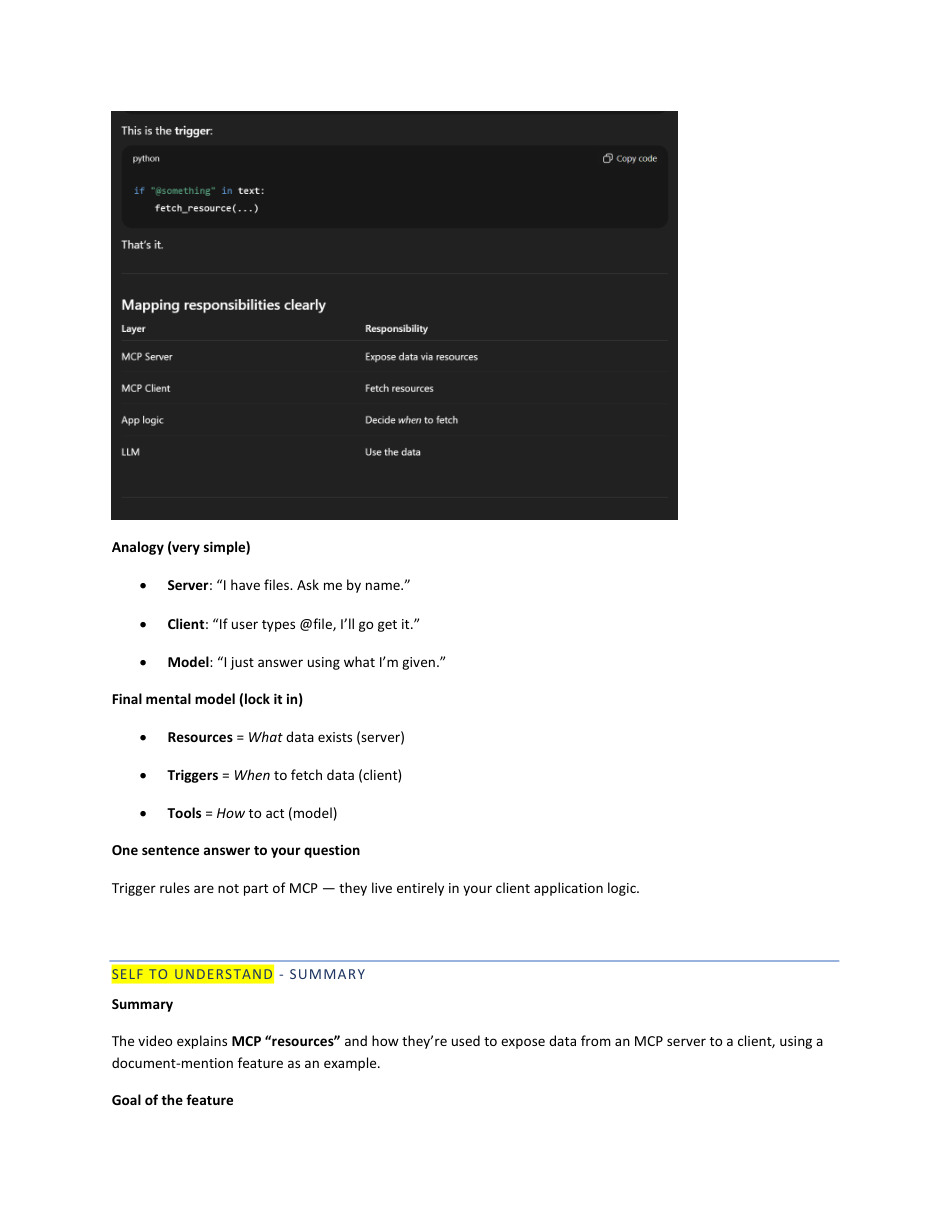 This is the trigger:

python

Copy code

if "@something" in text:
    fetch_resource(...)

That's it.

Mapping responsibilities clearly

| Layer | Responsibility |
|---|---|
| MCP Server | Expose data via resources |
| MCP Client | Fetch resources |
| App logic | Decide when to fetch |
| LLM | Use the data |

Analogy (very simple)

• Server: "I have files. Ask me by name."

• Client: "If user types @file, I'll go get it."

• Model: "I just answer using what I'm given."

Final mental model (lock it in)

• Resources = What data exists (server)

• Triggers = When to fetch data (client)

• Tools = How to act (model)

One sentence answer to your question

Trigger rules are not part of MCP — they live entirely in your client application logic.

SELF TO UNDERSTAND - SUMMARY

Summary

The video explains MCP "resources" and how they're used to expose data from an MCP server to a client, using a document-mention feature as an example.

Goal of the feature